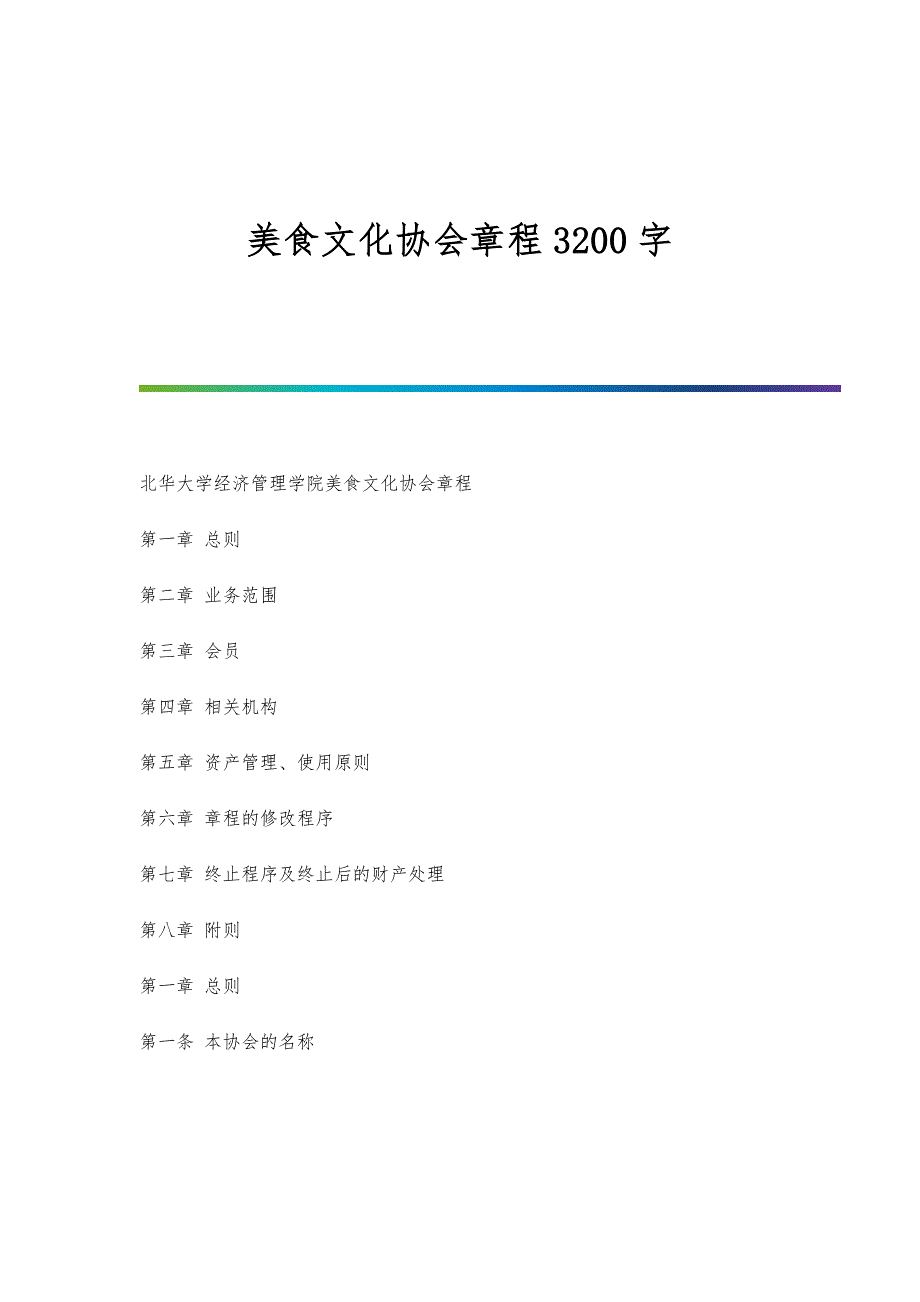 美食文化协会章程3200字

北华大学经济管理学院美食文化协会章程

第一章 总则

第二章 业务范围

第三章 会员

第四章 相关机构

第五章 资产管理、使用原则

第六章 章程的修改程序

第七章 终止程序及终止后的财产处理

第八章 附则

第一章 总则

第一条 本协会的名称